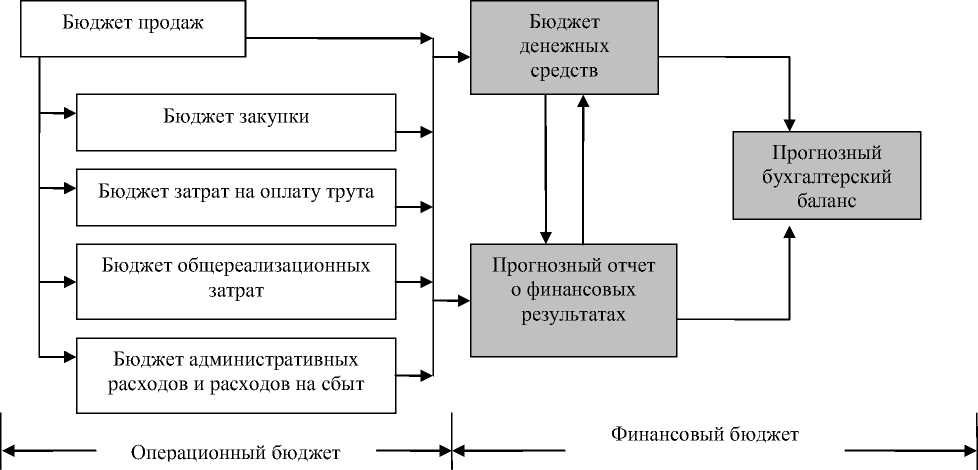 Бюджет продаж

Бюджет закупки

Бюджет затрат на оплату трута

Бюджет общереализационных затрат

Бюджет административных расходов и расходов на сбыт

Бюджет денежных средств

Прогнозный отчет о финансовых результатах

Прогнозный бухгалтерский баланс

Операционный бюджет

Финансовый бюджет